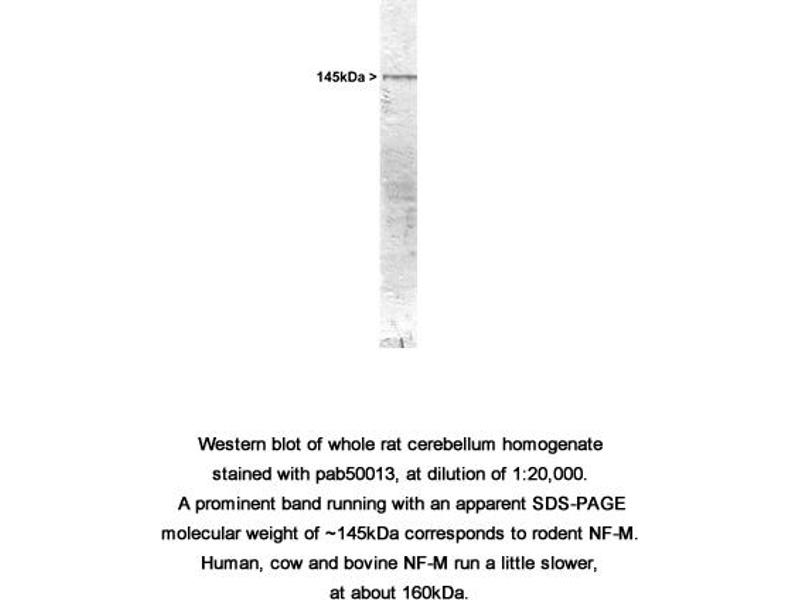 145kDa >

Western blot of whole rat cerebellum homogenate stained with pab50013, at dilution of 1:20,000. A prominent band running with an apparent SDS-PAGE molecular weight of ~145kDa corresponds to rodent NF-M. Human, cow and bovine NF-M run a little slower, at about 160kDa.